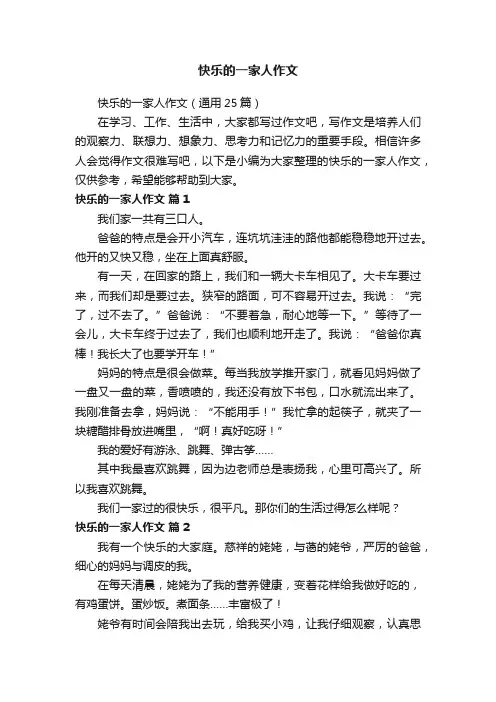 快乐的一家人作文

快乐的一家人作文（通用25篇）

在学习、工作、生活中，大家都写过作文吧，写作文是培养人们的观察力、联想力、想象力、思考力和记忆力的重要手段。相信许多人会觉得作文很难写吧，以下是小编为大家整理的快乐的一家人作文，仅供参考，希望能够帮助到大家。

快乐的一家人作文 篇1

我们家一共有三口人。

爸爸的特点是会开小汽车，连坑坑洼洼的路他都能稳稳地开过去。他开的又快又稳，坐在上面真舒服。

有一天，在回家的路上，我们和一辆大卡车相见了。大卡车要过来，而我们却是要过去。狭窄的路面，可不容易开过去。我说：“完了，过不去了。”爸爸说：“不要着急，耐心地等一下。”等待了一会儿，大卡车终于过去了，我们也顺利地开走了。我说：“爸爸你真棒！我长大了也要学开车！”

妈妈的特点是很会做菜。每当我放学推开家门，就看见妈妈做了一盘又一盘的菜，香喷喷的，我还没有放下书包，口水就流出来了。我刚准备去拿，妈妈说：“不能用手！”我忙拿的起筷子，就夹了一块糖醋排骨放进嘴里，“啊！真好吃呀！”

我的爱好有游泳、跳舞、弹古筝……

其中我最喜欢跳舞，因为边老师总是表扬我，心里可高兴了。所以我喜欢跳舞。

我们一家过的很快乐，很平凡。那你们的生活过得怎么样呢？

快乐的一家人作文 篇2

我有一个快乐的大家庭。慈祥的姥姥，与蔼的姥爷，严厉的爸爸，细心的妈妈与调皮的我。

在每天清晨，姥姥为了我的营养健康，变着花样给我做好吃的，有鸡蛋饼。蛋炒饭。煮面条……丰富极了！

姥爷有时间会陪我出去玩，给我买小鸡，让我仔细观察，认真思